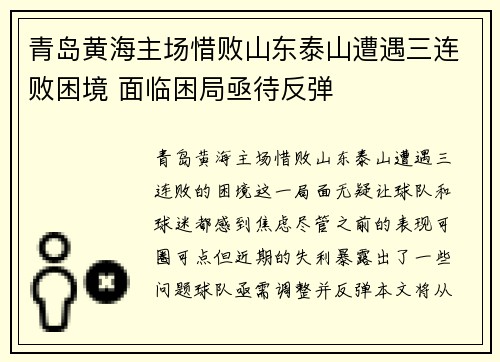 青岛黄海主场惜败山东泰山遭遇三连败困境 面临困局亟待反弹

青岛黄海主场惜败山东泰山遭遇三连败的困境这一局面无疑让球队和球迷都感到焦虑尽管之前的表现可圈可点但近期的失利暴露出了一些问题球队亟需调整并反弹本文将从